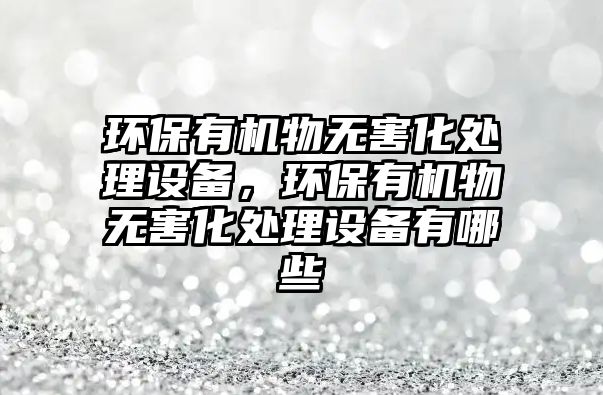 环保有机物无害化处理设备，环保有机物无害化处理设备有哪些